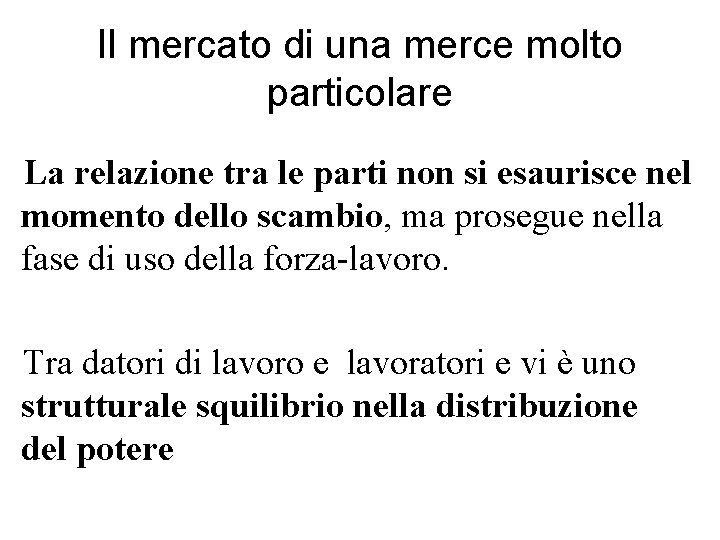 Il mercato di una merce molto particolare

La relazione tra le parti non si esaurisce nel momento dello scambio, ma prosegue nella fase di uso della forza-lavoro.

Tra datori di lavoro e  lavoratori e vi è uno strutturale squilibrio nella distribuzione del potere